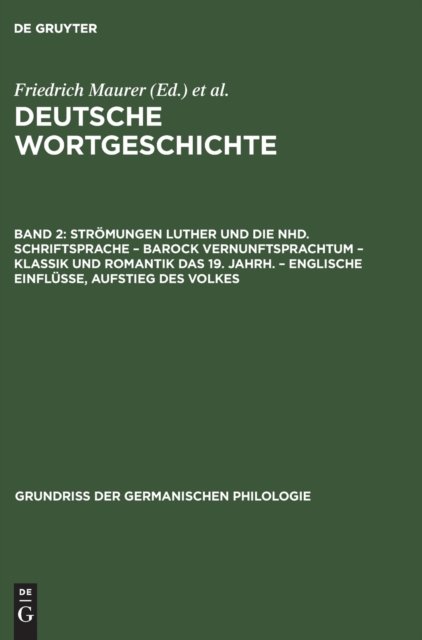 DE GRUYTER

Friedrich Maurer (Ed.) et al.

DEUTSCHE WORTGESCHICHTE

BAND 2: STRÖMUNGEN LUTHER UND DIE NHD. SCHRIFTSPRACHE – BAROCK VERNUNFTSPRACHTUM – KLASSIK UND ROMANTIK DAS 19. JAHRH. – ENGLISCHE EINFLÜSSE, AUFSTIEG DES VOLKES

GRUNDRISS DER GERMANISCHEN PHILOLOGIE

DE
G